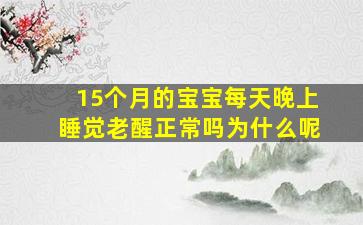 15个月的宝宝每天晚上睡觉老醒正常吗为什么呢